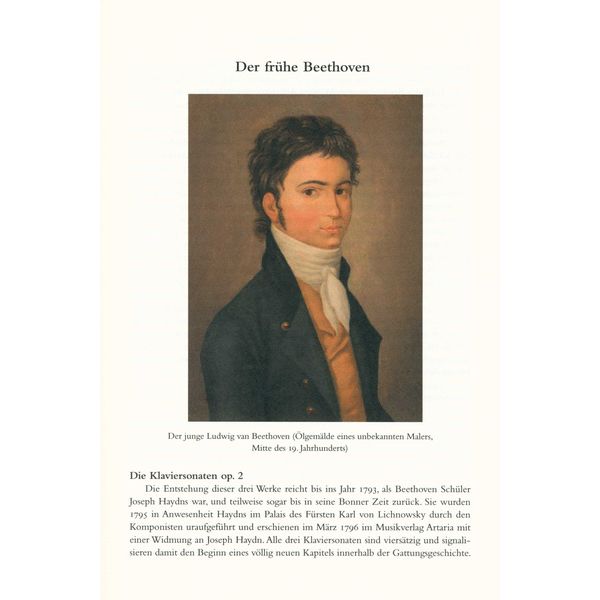 Der frühe Beethoven

Der junge Ludwig van Beethoven (Ölgemälde eines unbekannten Malers, Mitte des 19. Jahrhunderts)

Die Klaviersonaten op. 2

Die Entstehung dieser drei Werke reicht bis ins Jahr 1793, als Beethoven Schüler Joseph Haydns war, und teilweise sogar bis in seine Bonner Zeit zurück. Sie wurden 1795 in Anwesenheit Haydns im Palais des Fürsten Karl von Lichnowsky durch den Komponisten uraufgeführt und erschienen im März 1796 im Musikverlag Artaria mit einer Widmung an Joseph Haydn. Alle drei Klaviersonaten sind viersätzig und signalisieren damit den Beginn eines völlig neuen Kapitels innerhalb der Gattungsgeschichte.